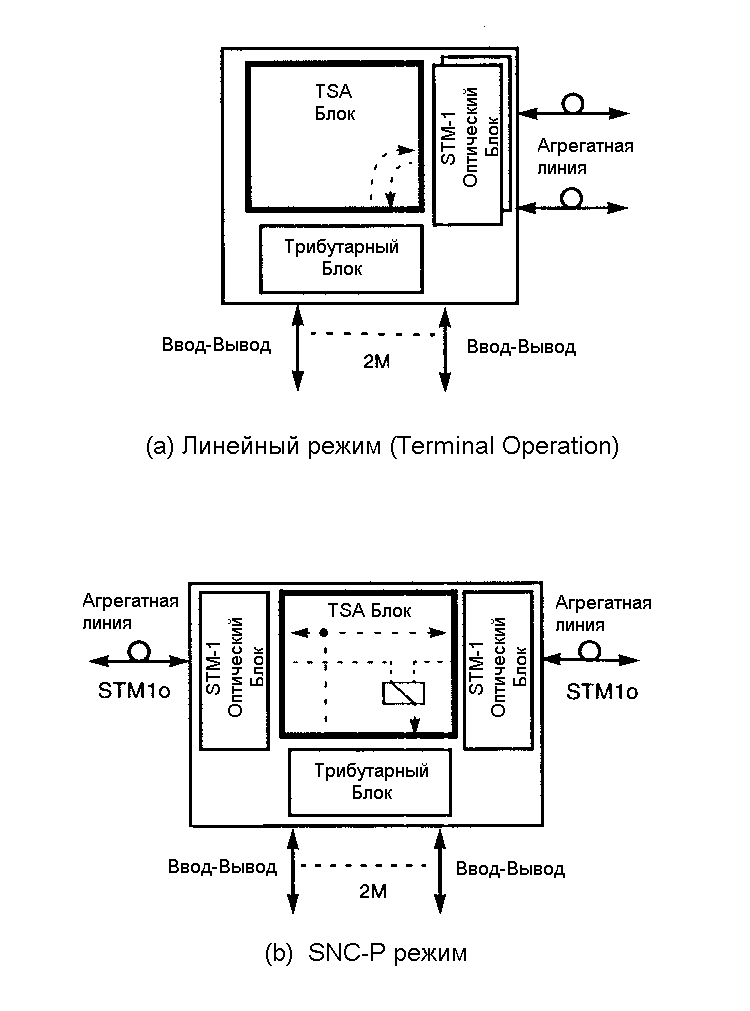 TSA
Блок

STM-1
Оптический
Блок

Агрегатная
линия

Трибутарный
Блок

Ввод-Вывод

2M

Ввод-Вывод

(a) Линейный режим (Terminal Operation)

Агрегатная
линия

STM1o

STM-1
Оптический
Блок

TSA Блок

STM-1
Оптический
Блок

Агрегатная
линия

STM1o

Трибутарный
Блок

Ввод-Вывод

2M

Ввод-Вывод

(b) SNC-P режим